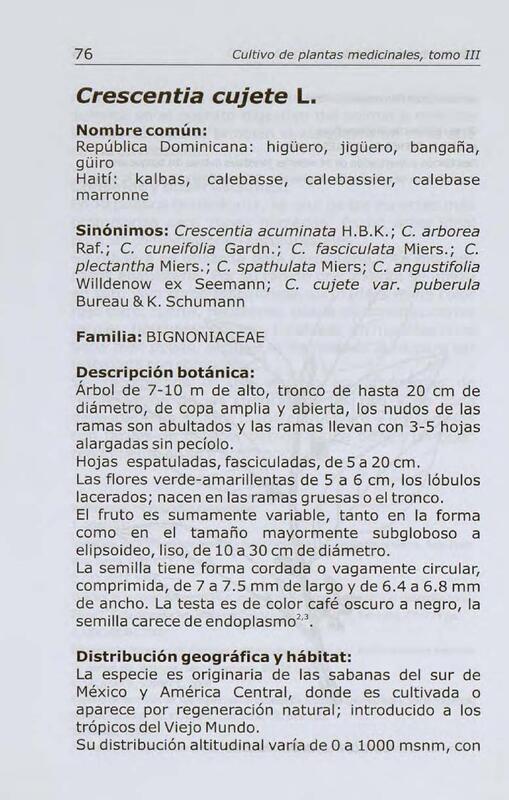 76 Cultivo de plantas medicinales, tomo III

Crescentia cujete L.

Nombre común:
República Dominicana: higüero, jigüero, bangaña, güiro
Haití: kalbas, calebasse, calebassier, calebase marronne

Sinónimos: Crescentia acuminata H.B.K.; C. arborea Raf.; C. cuneifolia Gardn.; C. fasciculata Miers.; C. plectantha Miers.; C. spathulata Miers; C. angustifolia Willdenow ex Seemann; C. cujete var. puberula Bureau & K. Schumann

Familia: BIGNONIACEAE

Descripción botánica:
Árbol de 7-10 m de alto, tronco de hasta 20 cm de diámetro, de copa amplia y abierta, los nudos de las ramas son abultados y las ramas llevan con 3-5 hojas alargadas sin pecíolo.
Hojas espatuladas, fasciculadas, de 5 a 20 cm.
Las flores verde-amarillentas de 5 a 6 cm, los lóbulos lacerados; nacen en las ramas gruesas o el tronco.
El fruto es sumamente variable, tanto en la forma como en el tamaño mayormente subgloboso a elipsoideo, liso, de 10 a 30 cm de diámetro.
La semilla tiene forma cordada o vagamente circular, comprimida, de 7 a 7.5 mm de largo y de 6.4 a 6.8 mm de ancho. La testa es de color café oscuro a negro, la semilla carece de endoplasmo$^{2,3}$.

Distribución geográfica y hábitat:
La especie es originaria de las sabanas del sur de México y América Central, donde es cultivada o aparece por regeneración natural; introducido a los trópicos del Viejo Mundo.
Su distribución altitudinal varía de 0 a 1000 msnm, con